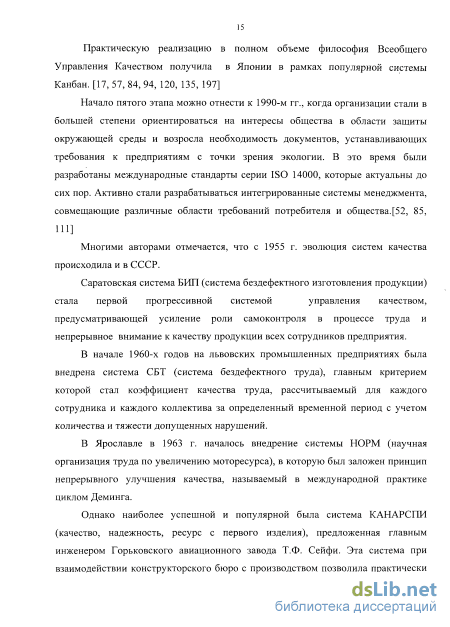 15

Практическую реализацию в полном объеме философия Всеобщего Управления Качеством получила в Японии в рамках популярной системы Канбан. [17, 57, 84, 94, 120, 135, 197]

Начало пятого этапа можно отнести к 1990-м гг., когда организации стали в большей степени ориентироваться на интересы общества в области защиты окружающей среды и возросла необходимость документов, устанавливающих требования к предприятиям с точки зрения экологии. В это время были разработаны международные стандарты серии ISO 14000, которые актуальны до сих пор. Активно стали разрабатываться интегрированные системы менеджмента, совмещающие различные области требований потребителя и общества.[52, 85, 111]

Многими авторами отмечается, что с 1955 г. эволюция систем качества происходила и в СССР.

Саратовская система БИП (система бездефектного изготовления продукции) стала первой прогрессивной системой управления качеством, предусматривающей усиление роли самоконтроля в процессе труда и непрерывное внимание к качеству продукции всех сотрудников предприятия.

В начале 1960-х годов на львовских промышленных предприятиях была внедрена система СБТ (система бездефектного труда), главным критерием которой стал коэффициент качества труда, рассчитываемый для каждого сотрудника и каждого коллектива за определенный временной период с учетом количества и тяжести допущенных нарушений.

В Ярославле в 1963 г. началось внедрение системы НОРМ (научная организация труда по увеличению моторесурса), в которую был заложен принцип непрерывного улучшения качества, называемый в международной практике циклом Деминга.

Однако наиболее успешной и популярной была система КАНАРСПИ (качество, надежность, ресурс с первого изделия), предложенная главным инженером Горьковского авиационного завода Т.Ф. Сейфи. Эта система при взаимодействии конструкторского бюро с производством позволила практически

dsLib.net
библиотека диссертаций